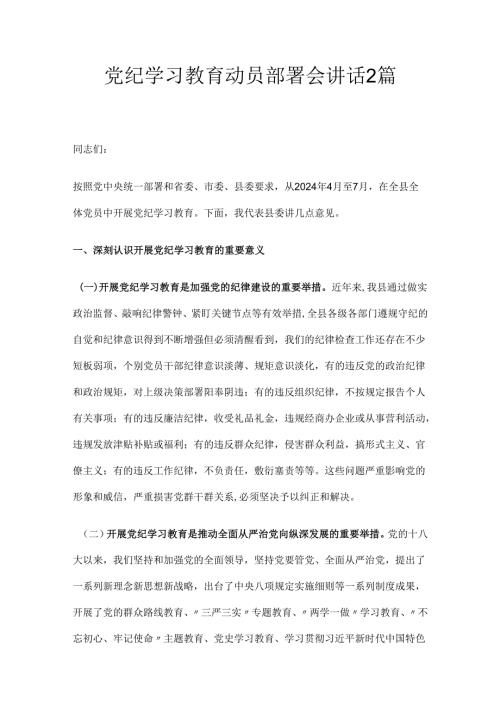 党纪学习教育动员部署会讲话2篇

同志们：

按照党中央统一部署和省委、市委、县委要求，从2024年4月至7月，在全县全体党员中开展党纪学习教育。下面，我代表县委讲几点意见。

一、深刻认识开展党纪学习教育的重要意义

（一）开展党纪学习教育是加强党的纪律建设的重要举措。近年来，我县通过做实政治监督、敲响纪律警钟、紧盯关键节点等有效举措，全县各级各部门遵规守纪的自觉和纪律意识得到不断增强但必须清醒看到，我们的纪律检查工作还存在不少短板弱项，个别党员干部纪律意识淡薄、规矩意识淡化，有的违反党的政治纪律和政治规矩，对上级决策部署阳奉阴违；有的违反组织纪律，不按规定报告个人有关事项；有的违反廉洁纪律，收受礼品礼金，违规经商办企业或从事营利活动，违规发放津贴补贴或福利；有的违反群众纪律，侵害群众利益，搞形式主义、官僚主义；有的违反工作纪律，不负责任，敷衍塞责等等。这些问题严重影响党的形象和威信，严重损害党群干群关系，必须坚决予以纠正和解决。

（二）开展党纪学习教育是推动全面从严治党向纵深发展的重要举措。党的十八大以来，我们坚持和加强党的全面领导，坚持党要管党、全面从严治党，提出了一系列新理念新思想新战略，出台了中央八项规定实施细则等一系列制度成果，开展了党的群众路线教育、〃三严三实〃专题教育、〃两学一做〃学习教育、〃不忘初心、牢记使命〃主题教育、党史学习教育、学习贯彻习近平新时代中国特色